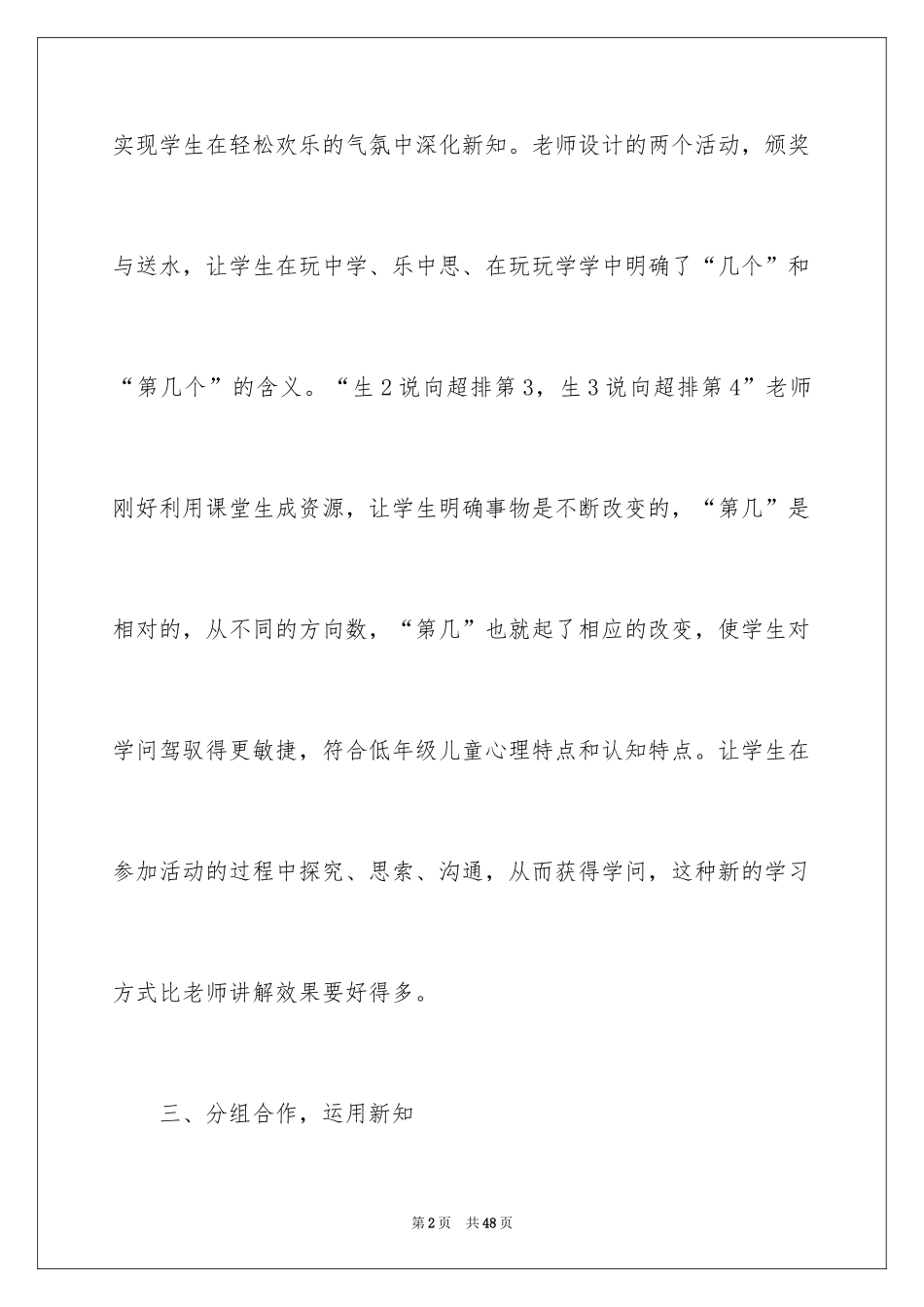 实现学生在轻松欢乐的气氛中深化新知。老师设计的两个活动，颁奖与送水，让学生在玩中学、乐中思、在玩玩学学中明确了“几个”和“第几个”的含义。“生2说向超排第3，生3说向超排第4”老师刚好利用课堂生成资源，让学生明确事物是不断改变的，“第几”是相对的，从不同的方向数，“第几”也就起了相应的改变，使学生对学问驾驭得更敏捷，符合低年级儿童心理特点和认知特点。让学生在参加活动的过程中探究、思索、沟通，从而获得学问，这种新的学习方式比老师讲解效果要好得多。

三、分组合作，运用新知

第2页 共48页